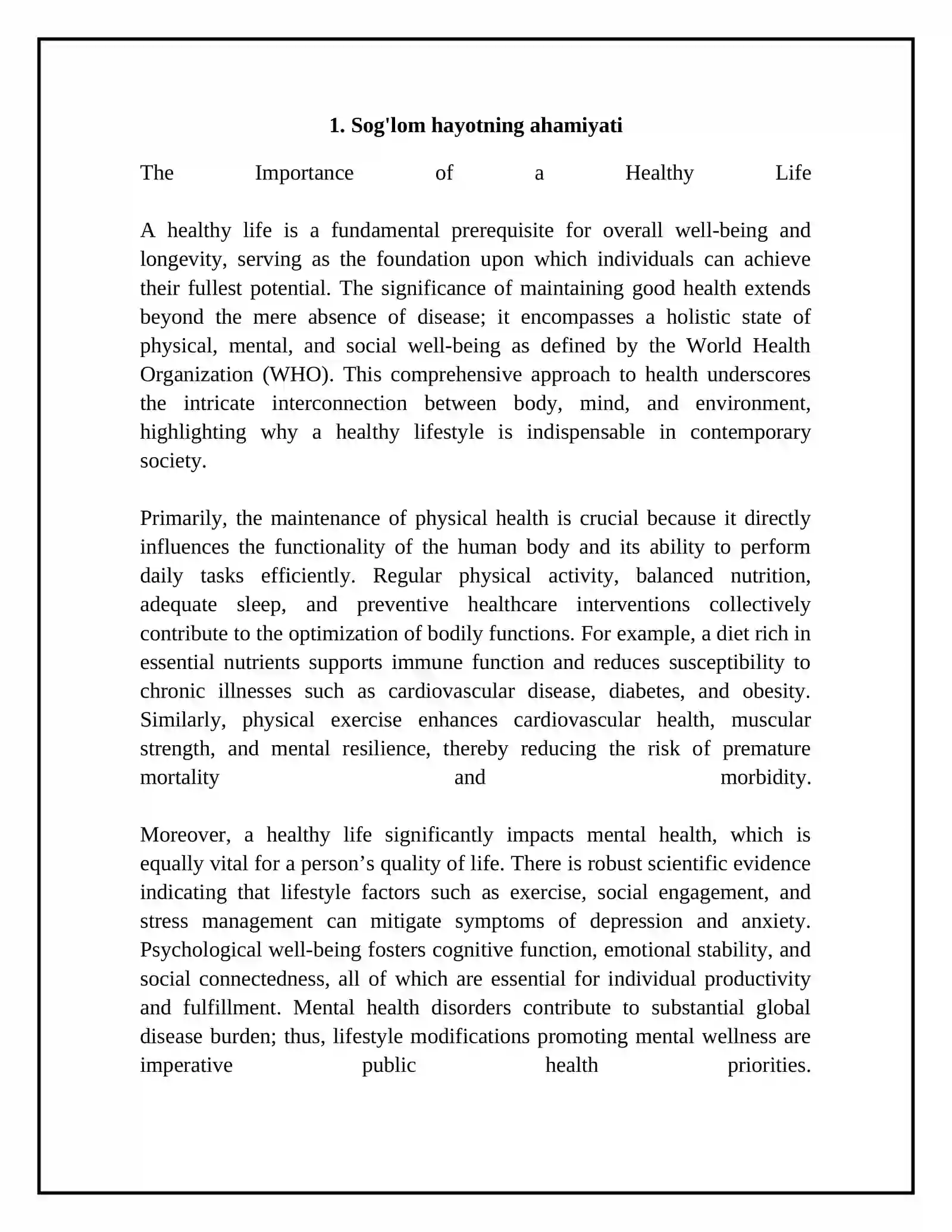 1. Sog'lom hayotning ahamiyati

The Importance of a Healthy Life

A healthy life is a fundamental prerequisite for overall well-being and longevity, serving as the foundation upon which individuals can achieve their fullest potential. The significance of maintaining good health extends beyond the mere absence of disease; it encompasses a holistic state of physical, mental, and social well-being as defined by the World Health Organization (WHO). This comprehensive approach to health underscores the intricate interconnection between body, mind, and environment, highlighting why a healthy lifestyle is indispensable in contemporary society.

Primarily, the maintenance of physical health is crucial because it directly influences the functionality of the human body and its ability to perform daily tasks efficiently. Regular physical activity, balanced nutrition, adequate sleep, and preventive healthcare interventions collectively contribute to the optimization of bodily functions. For example, a diet rich in essential nutrients supports immune function and reduces susceptibility to chronic illnesses such as cardiovascular disease, diabetes, and obesity. Similarly, physical exercise enhances cardiovascular health, muscular strength, and mental resilience, thereby reducing the risk of premature mortality and morbidity.

Moreover, a healthy life significantly impacts mental health, which is equally vital for a person's quality of life. There is robust scientific evidence indicating that lifestyle factors such as exercise, social engagement, and stress management can mitigate symptoms of depression and anxiety. Psychological well-being fosters cognitive function, emotional stability, and social connectedness, all of which are essential for individual productivity and fulfillment. Mental health disorders contribute to substantial global disease burden; thus, lifestyle modifications promoting mental wellness are imperative public health priorities.